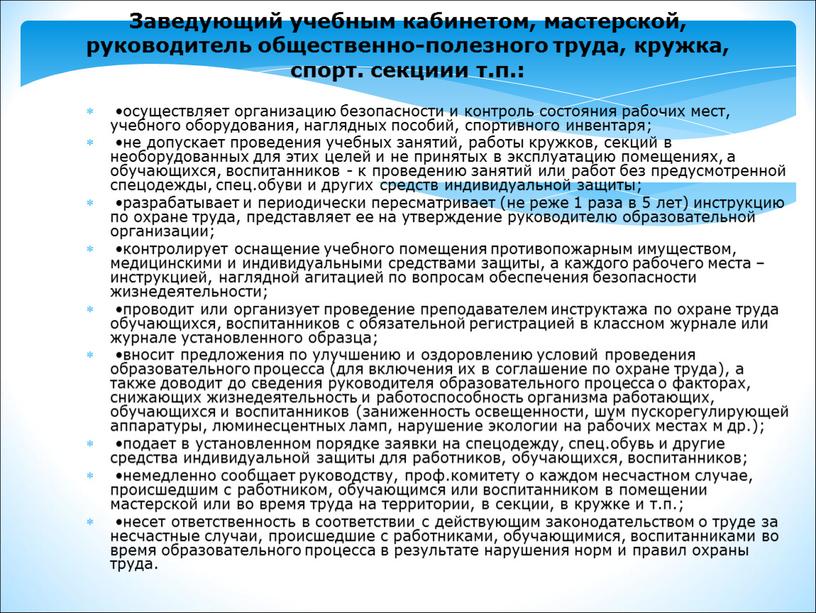 Заведующий учебным кабинетом, мастерской, руководитель общественно-полезного труда, кружка, спорт. секциии т.п.:

•осуществляет организацию безопасности и контроль состояния рабочих мест, учебного оборудования, наглядных пособий, спортивного инвентаря;

•не допускает проведения учебных занятий, работы кружков, секций в необорудованных для этих целей и не принятых в эксплуатацию помещениях, а обучающихся, воспитанников - к проведению занятий или работ без предусмотренной спецодежды, спец.обуви и других средств индивидуальной защиты;

•разрабатывает и периодически пересматривает (не реже 1 раза в 5 лет) инструкцию по охране труда, представляет ее на утверждение руководителю образовательной организации;

•контролирует оснащение учебного помещения противопожарным имуществом, медицинскими и индивидуальными средствами защиты, а каждого рабочего места – инструкцией, наглядной агитацией по вопросам обеспечения безопасности жизнедеятельности;

•проводит или организует проведение преподавателем инструктажа по охране труда обучающихся, воспитанников с обязательной регистрацией в классном журнале или журнале установленного образца;

•вносит предложения по улучшению и оздоровлению условий проведения образовательного процесса (для включения их в соглашение по охране труда), а также доводит до сведения руководителя образовательного процесса о факторах, снижающих жизнедеятельность и работоспособность организма работающих, обучающихся и воспитанников (заниженность освещенности, шум пускорегулирующей аппаратуры, люминесцентных ламп, нарушение экологии на рабочих местах м др.);

•подает в установленном порядке заявки на спецодежду, спец.обувь и другие средства индивидуальной защиты для работников, обучающихся, воспитанников;

•немедленно сообщает руководству, проф.комитету о каждом несчастном случае, происшедшим с работником, обучающимся или воспитанником в помещении мастерской или во время труда на территории, в секции, в кружке и т.п.;

•несет ответственность в соответствии с действующим законодательством о труде за несчастные случаи, происшедшие с работниками, обучающимися, воспитанниками во время образовательного процесса в результате нарушения норм и правил охраны труда.